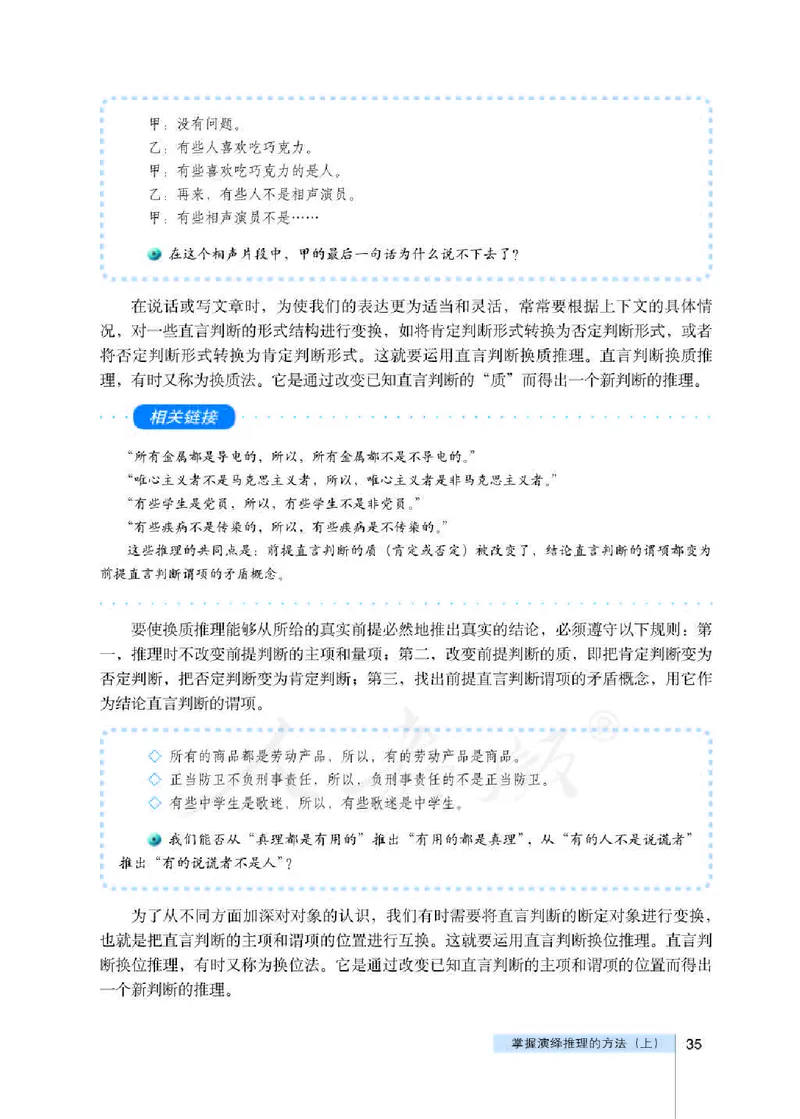 甲：没有问题。
乙：有些人喜欢吃巧克力。
甲：有些喜欢吃巧克力的是人。
乙：再来，有些人不是相声演员。
甲：有些相声演员不是……

在这个相声片段中，甲的最后一句话为什么说不下去了？

在说话或写文章时，为使我们的表达更为适当和灵活，常常要根据上下文的具体情况，对一些直言判断的形式结构进行变换，如将肯定判断形式转换为否定判断形式，或者将否定判断形式转换为肯定判断形式。这就要运用直言判断换质推理。直言判断换质推理，有时又称为换质法。它是通过改变已知直言判断的“质”而得出一个新判断的推理。

相关链接

“所有金属都是导电的，所以，所有金属都不是不导电的。”
“唯心主义者不是马克思主义者，所以，唯心主义者是非马克思主义者。”
“有些学生是党员，所以，有些学生不是非党员。”
“有些疾病不是传染的，所以，有些疾病是不传染的。”
这些推理的共同点是：前提直言判断的质（肯定或否定）被改变了，结论直言判断的谓项都变为前提直言判断谓项的矛盾概念。

要使换质推理能够从所给的真实前提必然地推出真实的结论，必须遵守以下规则：第一，推理时不改变前提判断的主项和量项；第二，改变前提判断的质，即把肯定判断变为否定判断，把否定判断变为肯定判断；第三，找出前提直言判断谓项的矛盾概念，用它作为结论直言判断的谓项。

◇ 所有的商品都是劳动产品，所以，有的劳动产品是商品。
◇ 正当防卫不负刑事责任，所以，负刑事责任的不是正当防卫。
◇ 有些中学生是歌迷，所以，有些歌迷是中学生。

我们能否从“真理都是有用的”推出“有用的都是真理”，从“有的人不是说谎者”推出“有的说谎者不是人”？

为了从不同方面加深对对象的认识，我们有时需要将直言判断的断定对象进行变换，也就是把直言判断的主项和谓项的位置进行互换。这就要运用直言判断换位推理。直言判断换位推理，有时又称为换位法。它是通过改变已知直言判断的主项和谓项的位置而得出一个新判断的推理。

掌握演绎推理的方法（上） 35